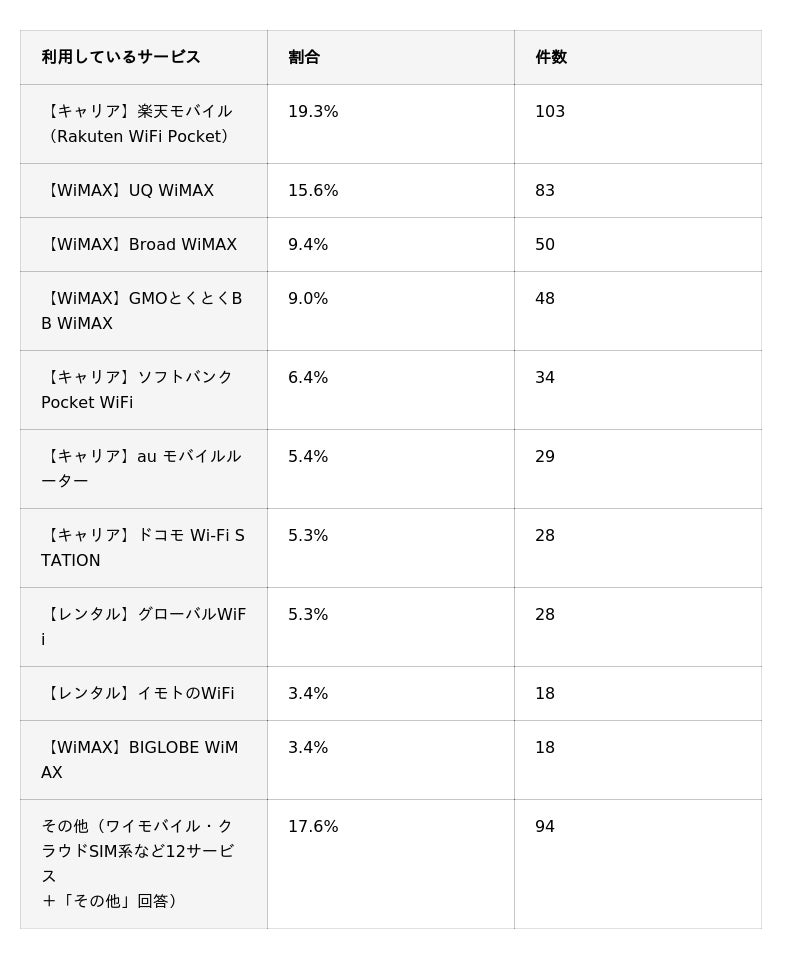 | 利用しているサービス | 割合 | 件数 |
|---|---|---|
| 【キャリア】楽天モバイル（Rakuten WiFi Pocket） | 19.3% | 103 |
| 【WiMAX】UQ WiMAX | 15.6% | 83 |
| 【WiMAX】Broad WiMAX | 9.4% | 50 |
| 【WiMAX】GMOとくとくBB WiMAX | 9.0% | 48 |
| 【キャリア】ソフトバンク Pocket WiFi | 6.4% | 34 |
| 【キャリア】au モバイルルーター | 5.4% | 29 |
| 【キャリア】ドコモ Wi-Fi STATION | 5.3% | 28 |
| 【レンタル】グローバルWiFi | 5.3% | 28 |
| 【レンタル】イモトのWiFi | 3.4% | 18 |
| 【WiMAX】BIGLOBE WiMAX | 3.4% | 18 |
| その他（ワイモバイル・クラウドSIM系など12サービス ＋「その他」回答） | 17.6% | 94 |